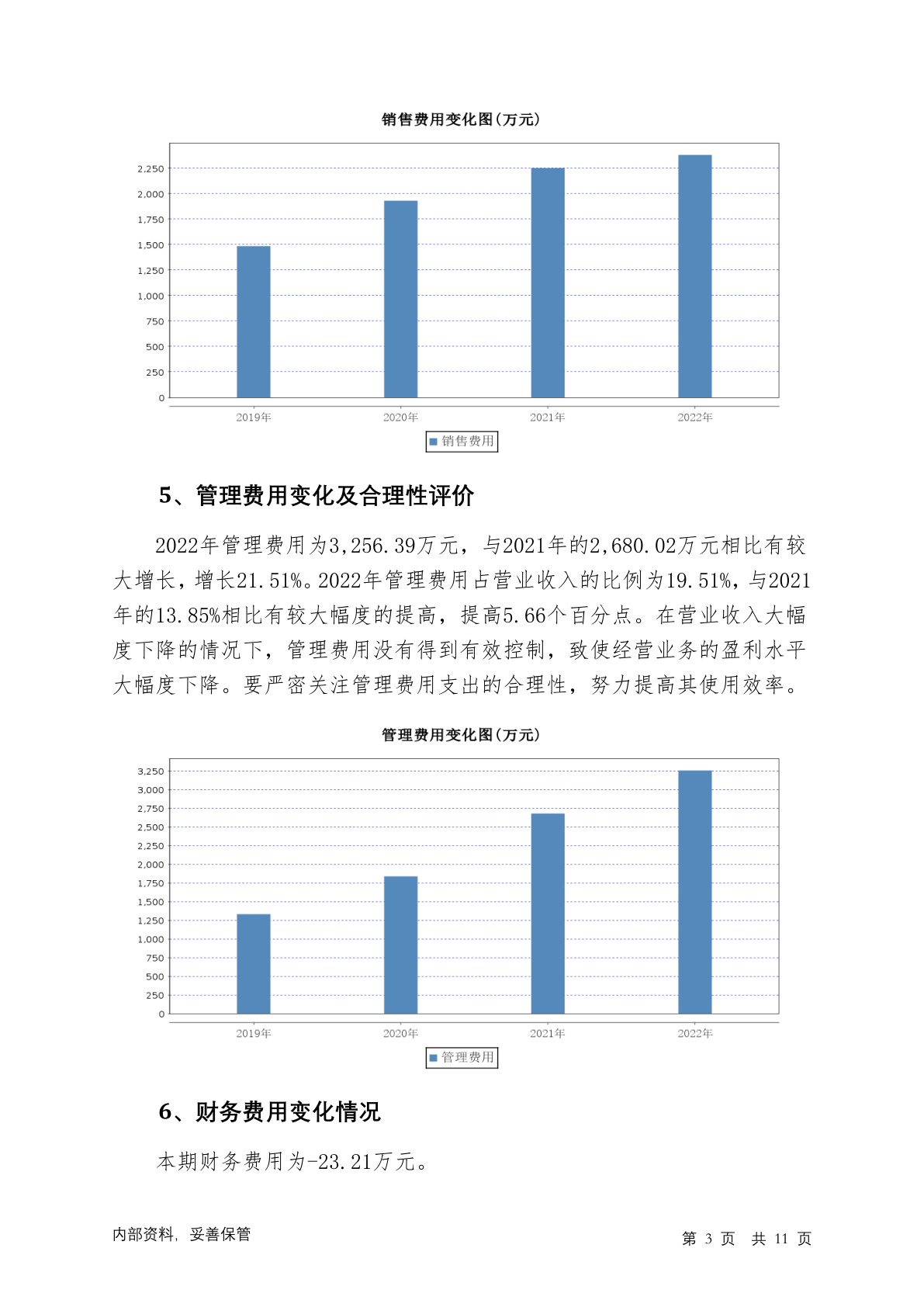 销售费用变化图(万元)

2,250
2,000
1,750
1,500
1,250
1,000
750
500
250
0

2019年 2020年 2021年 2022年

销售费用

5、管理费用变化及合理性评价

2022年管理费用为3,256.39万元，与2021年的2,680.02万元相比有较大增长，增长21.51%。2022年管理费用占营业收入的比例为19.51%，与2021年的13.85%相比有较大幅度的提高，提高5.66个百分点。在营业收入大幅度下降的情况下，管理费用没有得到有效控制，致使经营业务的盈利水平大幅度下降。要严密关注管理费用支出的合理性，努力提高其使用效率。

管理费用变化图(万元)

3,250
3,000
2,750
2,500
2,250
2,000
1,750
1,500
1,250
1,000
750
500
250
0

2019年 2020年 2021年 2022年

管理费用

6、财务费用变化情况

本期财务费用为-23.21万元。

内部资料，妥善保管

第 3 页 共 11 页